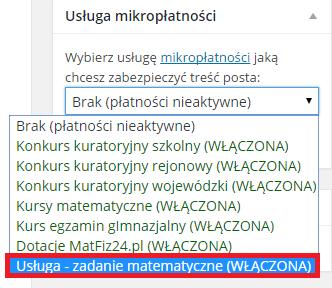 Usługa mikropłatności

Wybierz usługę mikropłatności jaką chcesz zabezpieczyć treść posta:

Brak (płatności nieaktywne)

Brak (płatności nieaktywne)
Konkurs kuratoryjny szkolny (WŁĄCZONA)
Konkurs kuratoryjny rejonowy (WŁĄCZONA)
Konkurs kuratoryjny wojewódzki (WŁĄCZONA)
Kursy matematyczne (WŁĄCZONA)
Kurs egzamin gImnazjalny (WŁĄCZONA)
Dotacje MatFiz24.pl (WŁĄCZONA)
Usługa - zadanie matematyczne (WŁĄCZONA)